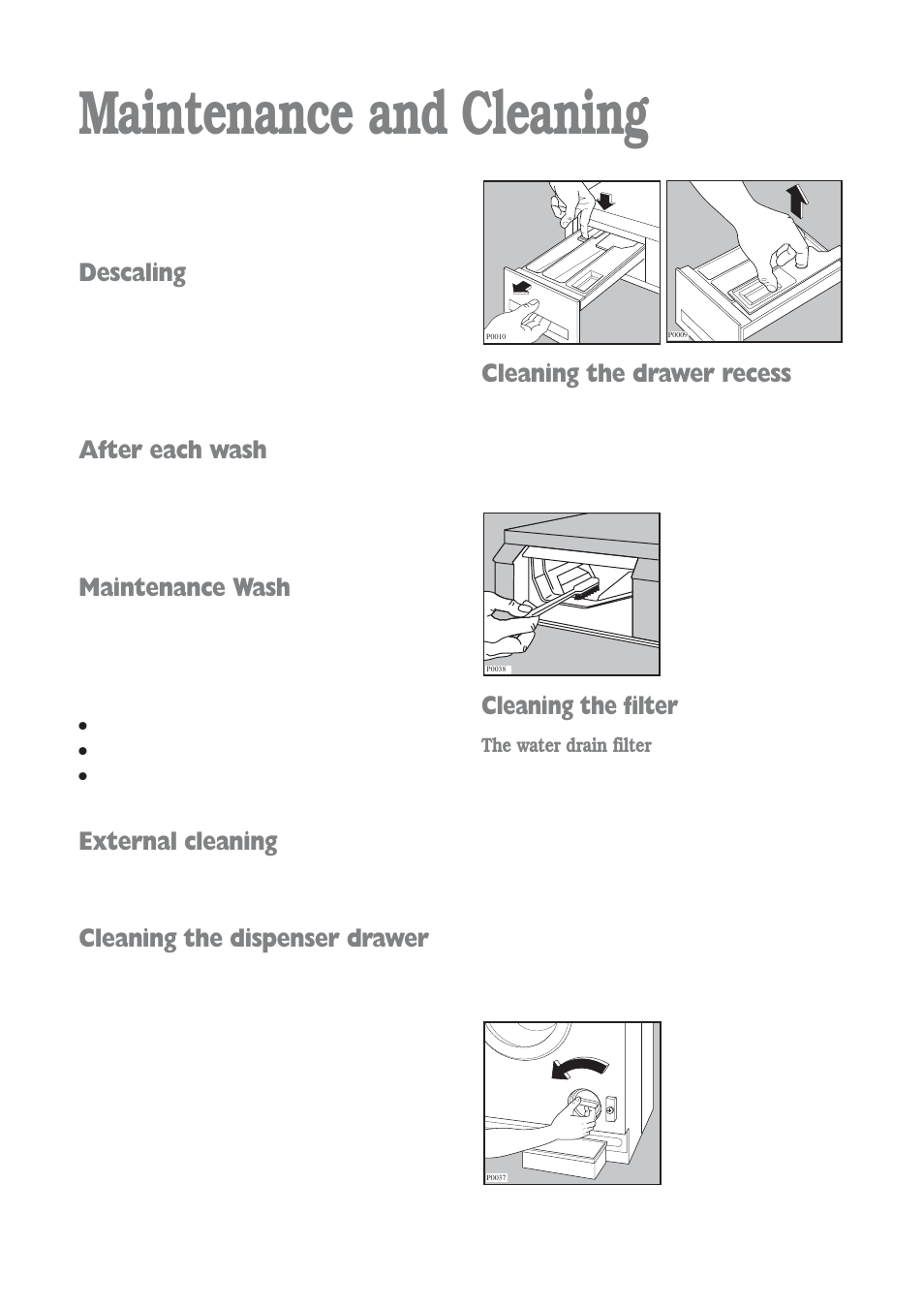 Maintenance and Cleaning

Descaling

After each wash

Maintenance Wash

•
•
•

External cleaning

Cleaning the dispenser drawer

P0010

P0009

Cleaning the drawer recess

P0038

Cleaning the filter

The water drain filter

P0037